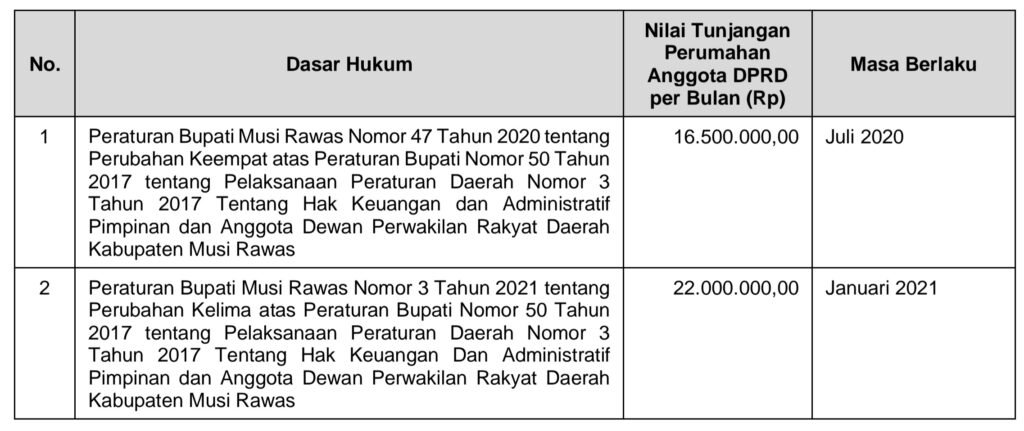 | No. | Dasar Hukum | Nilai Tunjangan Perumahan Anggota DPRD per Bulan (Rp) | Masa Berlaku |
|---|---|---|---|
| 1 | Peraturan Bupati Musi Rawas Nomor 47 Tahun 2020 tentang Perubahan Keempat atas Peraturan Bupati Nomor 50 Tahun 2017 tentang Pelaksanaan Peraturan Daerah Nomor 3 Tahun 2017 Tentang Hak Keuangan dan Administratif Pimpinan dan Anggota Dewan Perwakilan Rakyat Daerah Kabupaten Musi Rawas | 16.500.000,00 | Juli 2020 |
| 2 | Peraturan Bupati Musi Rawas Nomor 3 Tahun 2021 tentang Perubahan Kelima atas Peraturan Bupati Nomor 50 Tahun 2017 tentang Pelaksanaan Peraturan Daerah Nomor 3 Tahun 2017 Tentang Hak Keuangan Dan Administratif Pimpinan dan Anggota Dewan Perwakilan Rakyat Daerah Kabupaten Musi Rawas | 22.000.000,00 | Januari 2021 |